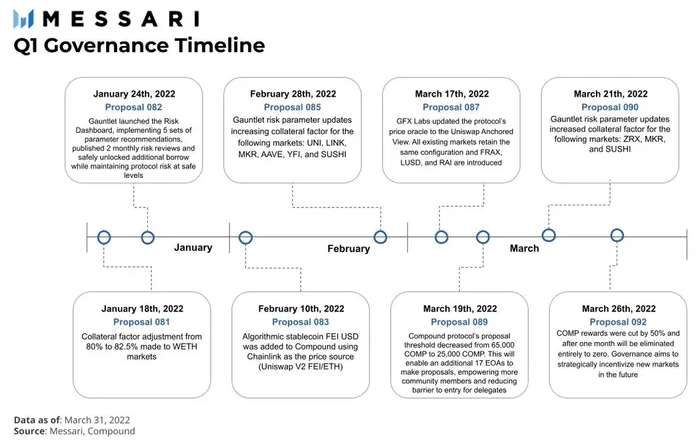 MESSARI
Q1 Governance Timeline

January 24th, 2022
Proposal 082
Gauntlet launched the Risk Dashboard, implementing 5 sets of parameter recommendations, published 2 monthly risk reviews and safely unlocked additional borrow while maintaining protocol risk at safe levels

February 28th, 2022
Proposal 085
Gauntlet risk parameter updates increasing collateral factor for the following markets: UNI, LINK, MKR, AAVE, YFI, and SUSHI

March 17th, 2022
Proposal 087
GFX Labs updated the protocol's price oracle to the Uniswap Anchored View. All existing markets retain the same configuration and FRAX, LUSD, and RAI are introduced

March 21th, 2022
Proposal 090
Gauntlet risk parameter updates increased collateral factor for the following markets: ZRX, MKR, and SUSHI

January

February

March

January 18th, 2022
Proposal 081
Collateral factor adjustment from 80% to 82.5% made to WETH markets

February 10th, 2022
Proposal 083
Algorithmic stablecoin FEI USD was added to Compound using Chainlink as the price source (Uniswap V2 FEI/ETH)

March 19th, 2022
Proposal 089
Compound protocol's proposal threshold decreased from 65,000 COMP to 25,000 COMP. This will enable an additional 17 EOAs to make proposals, empowering more community members and reducing barrier to entry for delegates

March 26th, 2022
Proposal 092
COMP rewards were cut by 50% and after one month will be eliminated entirely to zero. Governance aims to strategically incentivize new markets in the future

Data as of: March 31, 2022
Source: Messari, Compound